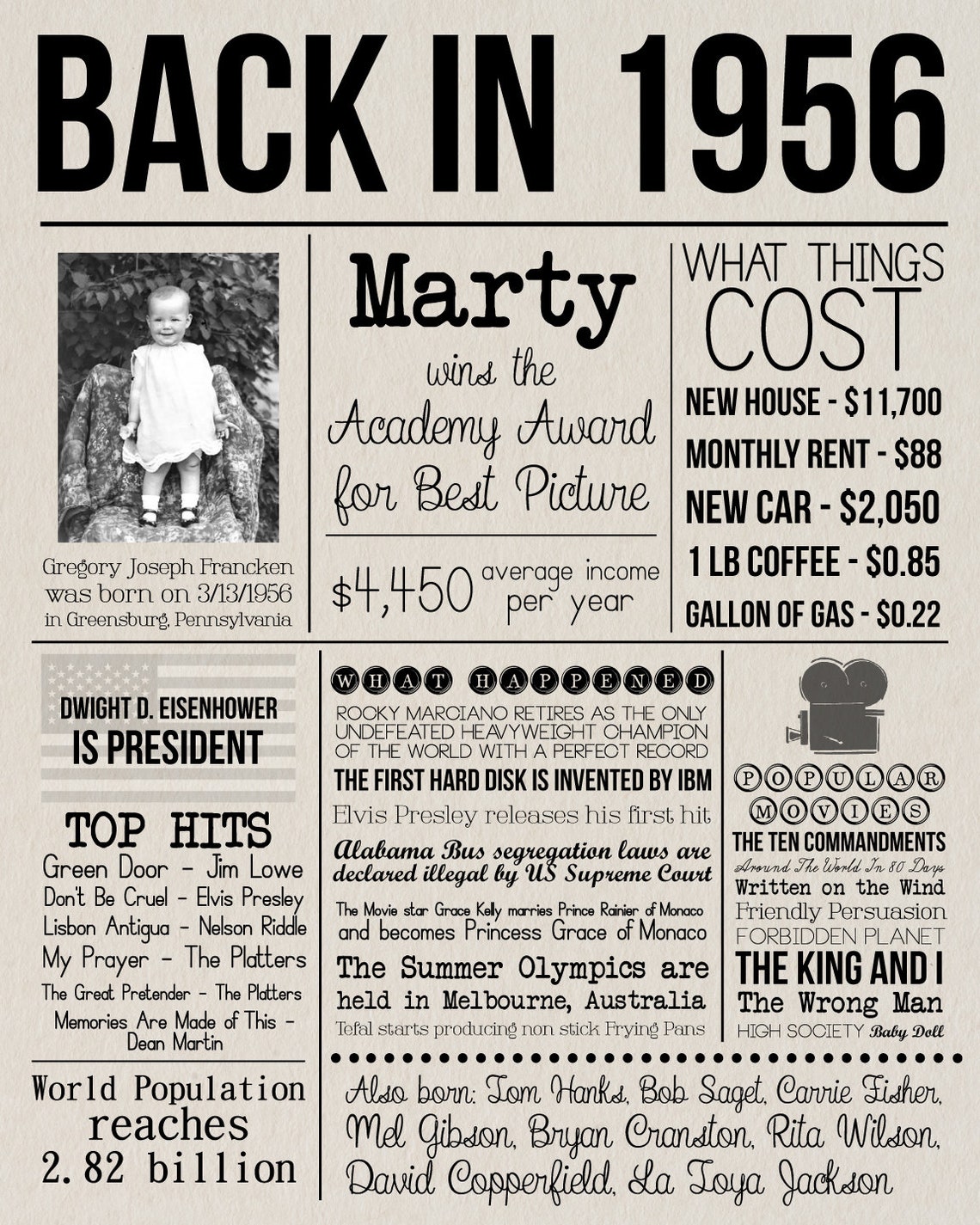 BACK IN 1956

Gregory Joseph Francken was born on 3/13/1956 in Greensburg, Pennsylvania

Marty wins the Academy Award for Best Picture

$4,450 average income per year

WHAT THINGS COST

NEW HOUSE - $11,700
MONTHLY RENT - $88
NEW CAR - $2,050
1 LB COFFEE - $0.85
GALLON OF GAS - $0.22

DWIGHT D. EISENHOWER IS PRESIDENT

TOP HITS
Green Door - Jim Lowe
Don't Be Cruel - Elvis Presley
Lisbon Antigua - Nelson Riddle
My Prayer - The Platters
The Great Pretender - The Platters
Memories Are Made of This - Dean Martin

World Population reaches 2.82 billion

WHAT HAPPENED
ROCKY MARCIANO RETIRES AS THE ONLY UNDEFEATED HEAVYWEIGHT CHAMPION OF THE WORLD WITH A PERFECT RECORD
THE FIRST HARD DISK IS INVENTED BY IBM
Elvis Presley releases his first hit
Alabama Bus segregation laws are declared illegal by US Supreme Court
The Movie star Grace Kelly marries Prince Rainier of Monaco and becomes Princess Grace of Monaco
The Summer Olympics are held in Melbourne, Australia
Tefal starts producing non stick Frying Pans

POPULAR MOVIES
THE TEN COMMANDMENTS
Around The World In 80 Days
Written on the Wind
Friendly Persuasion
FORBIDDEN PLANET
THE KING AND I
The Wrong Man
HIGH SOCIETY Baby Doll

Also born: Tom Hanks, Bob Saget, Carrie Fisher, Mel Gibson, Bryan Cranston, Rita Wilson, David Copperfield, La Toya Jackson